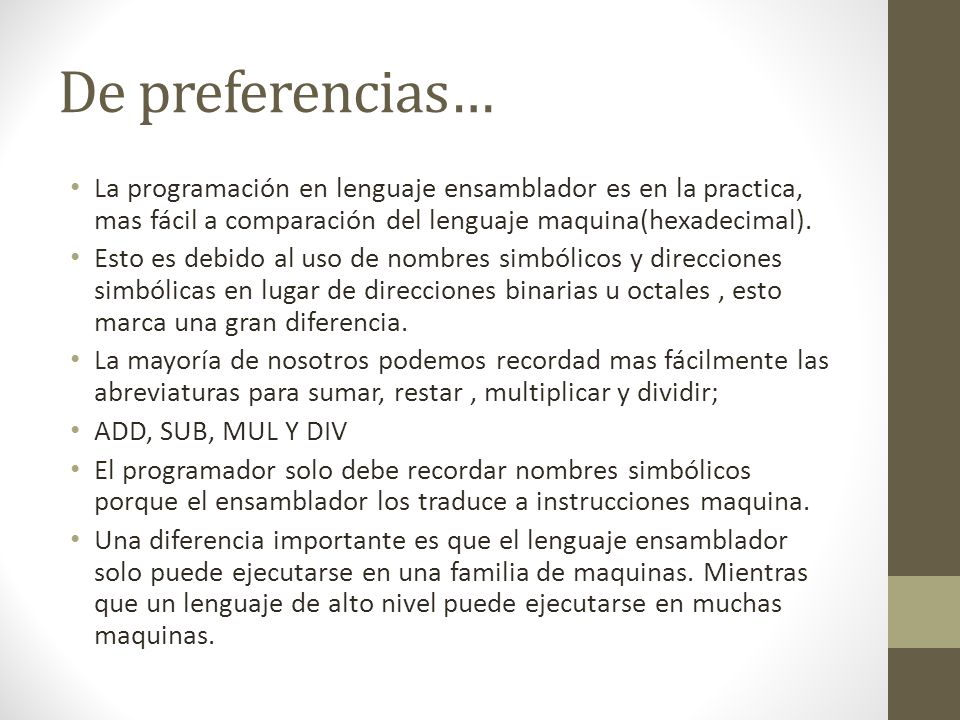 De preferencias…

• La programación en lenguaje ensamblador es en la practica, mas fácil a comparación del lenguaje maquina(hexadecimal).
• Esto es debido al uso de nombres simbólicos y direcciones simbólicas en lugar de direcciones binarias u octales , esto marca una gran diferencia.
• La mayoría de nosotros podemos recordad mas fácilmente las abreviaturas para sumar, restar , multiplicar y dividir;
• ADD, SUB, MUL Y DIV
• El programador solo debe recordar nombres simbólicos porque el ensamblador los traduce a instrucciones maquina.
• Una diferencia importante es que el lenguaje ensamblador solo puede ejecutarse en una familia de maquinas. Mientras que un lenguaje de alto nivel puede ejecutarse en muchas maquinas.